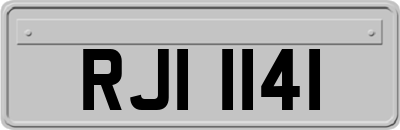 RJI 1141